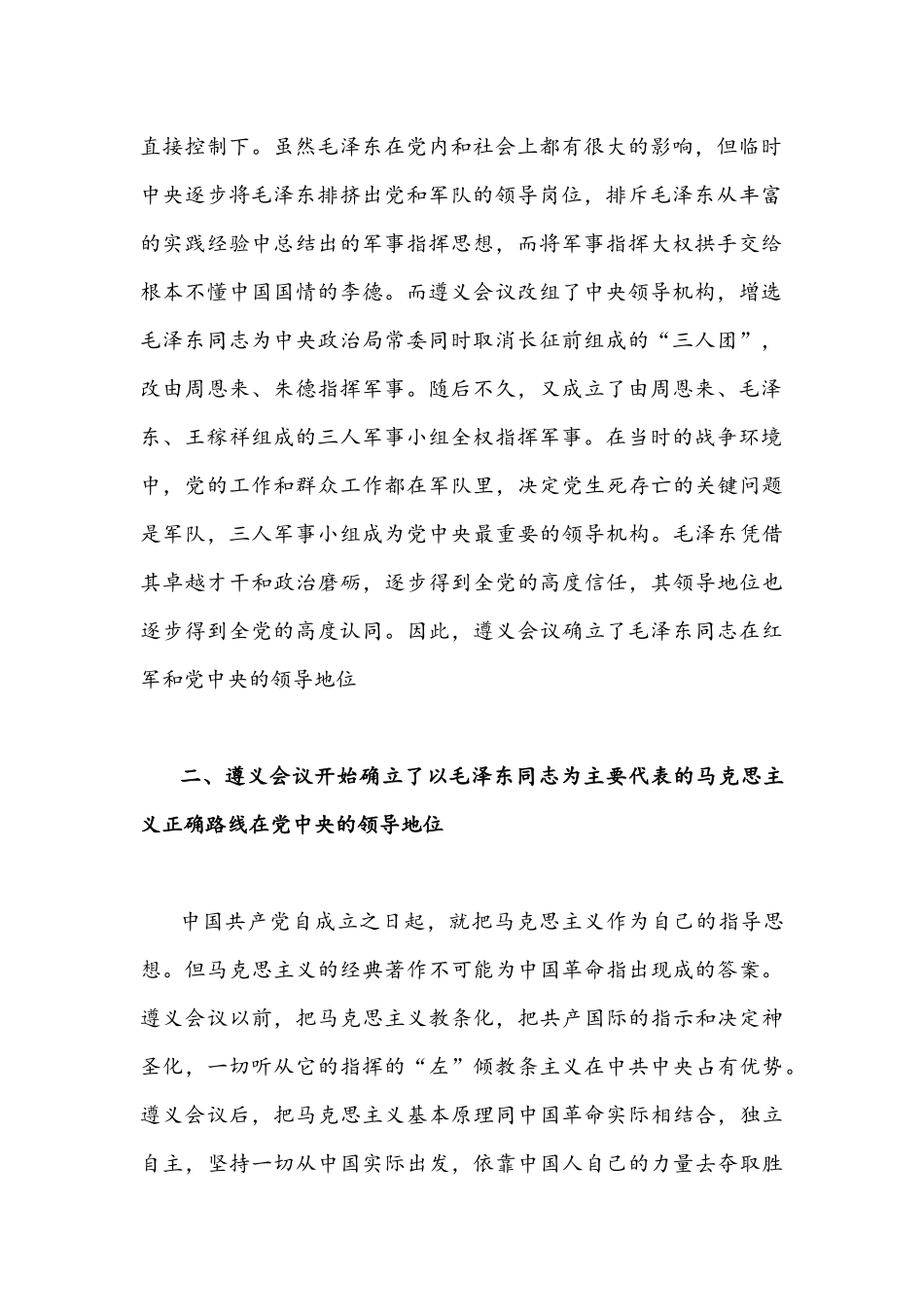 直接控制下。虽然毛泽东在党内和社会上都有很大的影响，但临时中央逐步将毛泽东排挤出党和军队的领导岗位，排斥毛泽东从丰富的实践经验中总结出的军事指挥思想，而将军事指挥大权拱手交给根本不懂中国国情的李德。而遵义会议改组了中央领导机构，增选毛泽东同志为中央政治局常委同时取消长征前组成的“三人团”，改由周恩来、朱德指挥军事。随后不久，又成立了由周恩来、毛泽东、王稼祥组成的三人军事小组全权指挥军事。在当时的战争环境中，党的工作和群众工作都在军队里，决定党生死存亡的关键问题是军队，三人军事小组成为党中央最重要的领导机构。毛泽东凭借其卓越才干和政治磨砺，逐步得到全党的高度信任，其领导地位也逐步得到全党的高度认同。因此，遵义会议确立了毛泽东同志在红军和党中央的领导地位

二、遵义会议开始确立了以毛泽东同志为主要代表的马克思主义正确路线在党中央的领导地位

中国共产党自成立之日起，就把马克思主义作为自己的指导思想。但马克思主义的经典著作不可能为中国革命指出现成的答案。遵义会议以前，把马克思主义教条化，把共产国际的指示和决定神圣化，一切听从它的指挥的“左”倾教条主义在中共中央占有优势。遵义会议后，把马克思主义基本原理同中国革命实际相结合，独立自主，坚持一切从中国实际出发，依靠中国人自己的力量去夺取胜